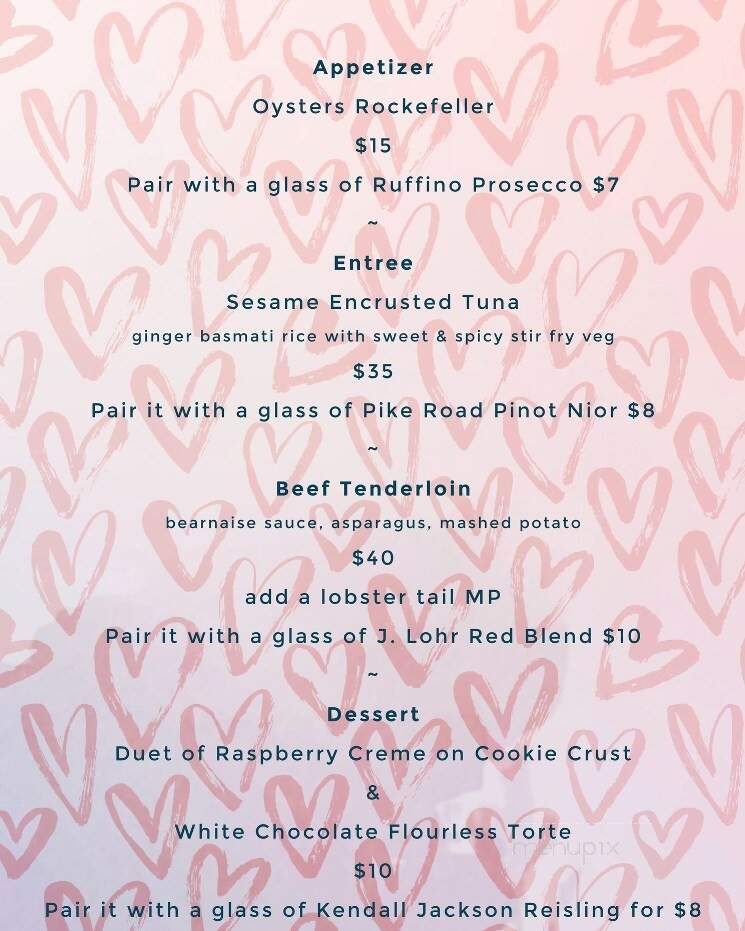 Appetizer

Oysters Rockefeller

$15

Pair with a glass of Ruffino Prosecco $7

~

Entree

Sesame Encrusted Tuna

ginger basmati rice with sweet & spicy stir fry veg

$35

Pair it with a glass of Pike Road Pinot Nior $8

~

Beef Tenderloin

bearnaise sauce, asparagus, mashed potato

$40

add a lobster tail MP

Pair it with a glass of J. Lohr Red Blend $10

~

Dessert

Duet of Raspberry Creme on Cookie Crust

&

White Chocolate Flourless Torte

$10

Pair it with a glass of Kendall Jackson Reisling for $8

menupix